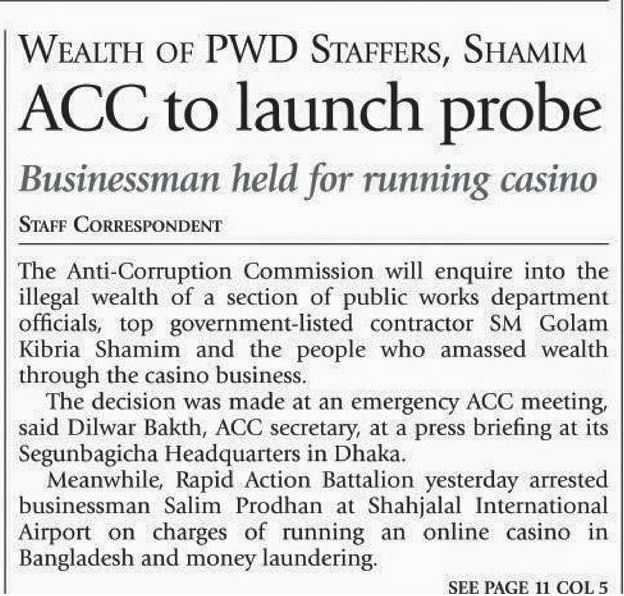 WEALTH OF PWD STAFFERS, SHAMIM

ACC to launch probe

Businessman held for running casino

STAFF CORRESPONDENT

The Anti-Corruption Commission will enquire into the illegal wealth of a section of public works department officials, top government-listed contractor SM Golam Kibria Shamim and the people who amassed wealth through the casino business.

The decision was made at an emergency ACC meeting, said Dilwar Bakth, ACC secretary, at a press briefing at its Segunbagicha Headquarters in Dhaka.

Meanwhile, Rapid Action Battalion yesterday arrested businessman Salim Prodhan at Shahjalal International Airport on charges of running an online casino in Bangladesh and money laundering.

SEE PAGE 11 COL 5